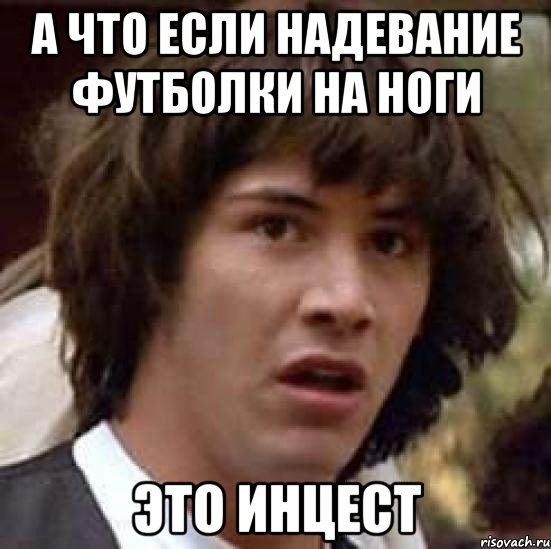 А ЧТО ЕСЛИ НАДЕВАНИЕ ФУТБОЛКИ НА НОГИ

ЭТО ИНЦЕСТ

risovach.ru